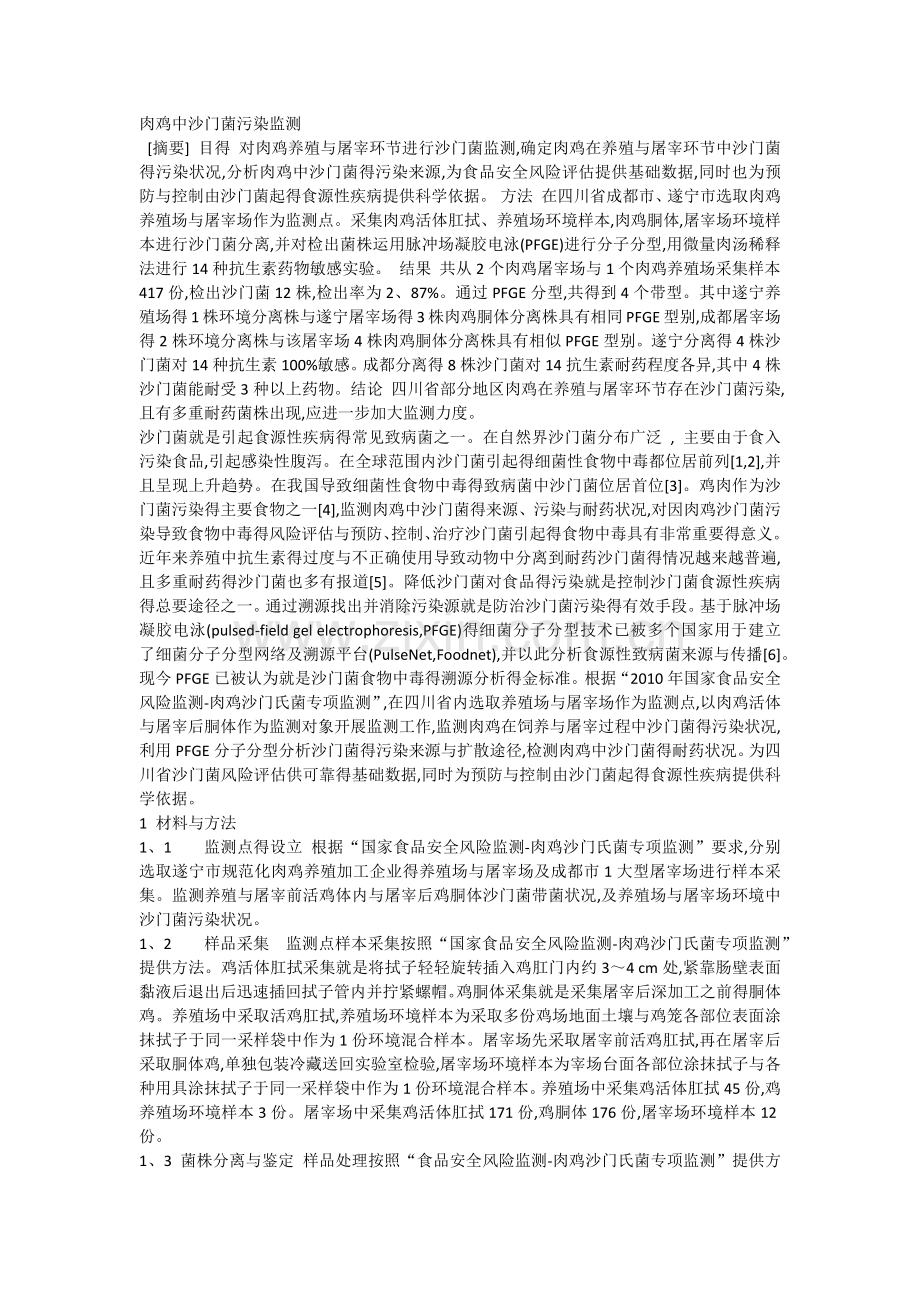 肉鸡中沙门菌污染监测

[摘要] 目得 对肉鸡养殖与屠宰环节进行沙门菌监测,确定肉鸡在养殖与屠宰环节中沙门菌得污染状况,分析肉鸡中沙门菌得污染来源,为食品安全风险评估提供基础数据,同时也为预防与控制由沙门菌起得食源性疾病提供科学依据。 方法 在四川省成都市、遂宁市选取肉鸡养殖场与屠宰场作为监测点。采集肉鸡活体肛拭、养殖场环境样本,肉鸡胴体,屠宰场环境样本进行沙门菌分离,并对检出菌株运用脉冲场凝胶电泳(PFGE)进行分子分型,用微量肉汤稀释法进行14种抗生素药物敏感实验。 结果 共从2个肉鸡屠宰场与1个肉鸡养殖场采集样本417份,检出沙门菌12株,检出率为2、87%。通过PFGE分型,共得到4个带型。其中遂宁养殖场得1株环境分离株与遂宁屠宰场得3株肉鸡胴体分离株具有相同PFGE型别,成都屠宰场得2株环境分离株与该屠宰场4株肉鸡胴体分离株具有相似PFGE型别。遂宁分离得4株沙门菌对14种抗生素100%敏感。成都分离得8株沙门菌对14抗生素耐药程度各异,其中4株沙门菌能耐受3种以上药物。结论 四川省部分地区肉鸡在养殖与屠宰环节存在沙门菌污染,且有多重耐药菌株出现,应进一步加大监测力度。

沙门菌就是引起食源性疾病得常见致病菌之一。在自然界沙门菌分布广泛 ,主要由于食入污染食品,引起感染性腹泻。在全球范围内沙门菌引起得细菌性食物中毒都位居前列[1,2],并且呈现上升趋势。在我国导致细菌性食物中毒得致病菌中沙门菌位居首位[3]。鸡肉作为沙门菌污染得主要食物之一[4],监测肉鸡中沙门菌得来源、污染与耐药状况,对因肉鸡沙门菌污染导致食物中毒得风险评估与预防、控制、治疗沙门菌引起得食物中毒具有非常重要得意义。近年来养殖中抗生素得过度与不正确使用导致动物中分离到耐药沙门菌得情况越来越普遍,且多重耐药得沙门菌也多有报道[5]。降低沙门菌对食品得污染就是控制沙门菌食源性疾病得总要途径之一。通过溯源找出并消除污染源就是防治沙门菌污染得有效手段。基于脉冲场凝胶电泳(pulsed-field gel electrophoresis,PFGE)得细菌分子分型技术已被多个国家用于建立了细菌分子分型网络及溯源平台(PulseNet,Foodnet),并以此分析食源性致病菌来源与传播[6]。现今PFGE已被认为就是沙门菌食物中毒得溯源分析得金标准。根据“2010年国家食品安全风险监测-肉鸡沙门氏菌专项监测”,在四川省内选取养殖场与屠宰场作为监测点,以肉鸡活体与屠宰后胴体作为监测对象开展监测工作,监测肉鸡在饲养与屠宰过程中沙门菌得污染状况,利用PFGE分子分型分析沙门菌得污染来源与扩散途径,检测肉鸡中沙门菌得耐药状况。为四川省沙门菌风险评估供可靠得基础数据,同时为预防与控制由沙门菌起得食源性疾病提供科学依据。

1 材料与方法

1、1 监测点得设立 根据“国家食品安全风险监测-肉鸡沙门氏菌专项监测”要求,分别选取遂宁市规范化肉鸡养殖加工企业得养殖场与屠宰场及成都市1大型屠宰场进行样本采集。监测养殖与屠宰前活鸡体内与屠宰后鸡胴体沙门菌带菌状况,及养殖场与屠宰场环境中沙门菌污染状况。

1、2 样品采集 监测点样本采集按照“国家食品安全风险监测-肉鸡沙门氏菌专项监测”提供方法。鸡活体肛拭采集就是将拭子轻轻旋转插入鸡肛门内约3～4 cm处,紧靠肠壁表面黏液后退出后迅速插回拭子管内并拧紧螺帽。鸡胴体采集就是采集屠宰后深加工之前得胴体鸡。养殖场中采取活鸡肛拭,养殖场环境样本为采取多份鸡场地面土壤与鸡笼各部位表面涂抹拭子于同一采样袋中作为1份环境混合样本。屠宰场先采取屠宰前活鸡肛拭,再在屠宰后采取胴体鸡,单独包装冷藏送回实验室检验,屠宰场环境样本为宰场台面各部位涂抹拭子与各种用具涂抹拭子于同一采样袋中作为1份环境混合样本。养殖场中采集鸡活体肛拭45份,鸡养殖场环境样本3份。屠宰场中采集鸡活体肛拭171份,鸡胴体176份,屠宰场环境样本12份。

1、3 菌株分离与鉴定 样品处理按照“食品安全风险监测-肉鸡沙门氏菌专项监测”提供方